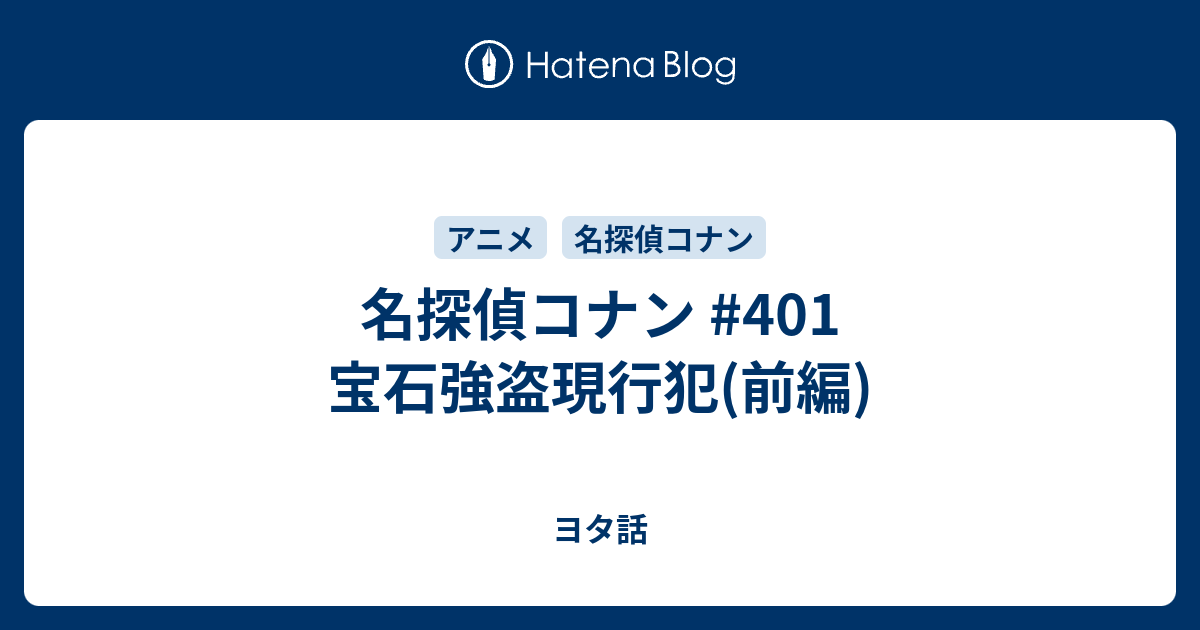 Hatena Blog

アニメ 名探偵コナン

名探偵コナン #401 宝石強盗現行犯(前編)

ヨタ話